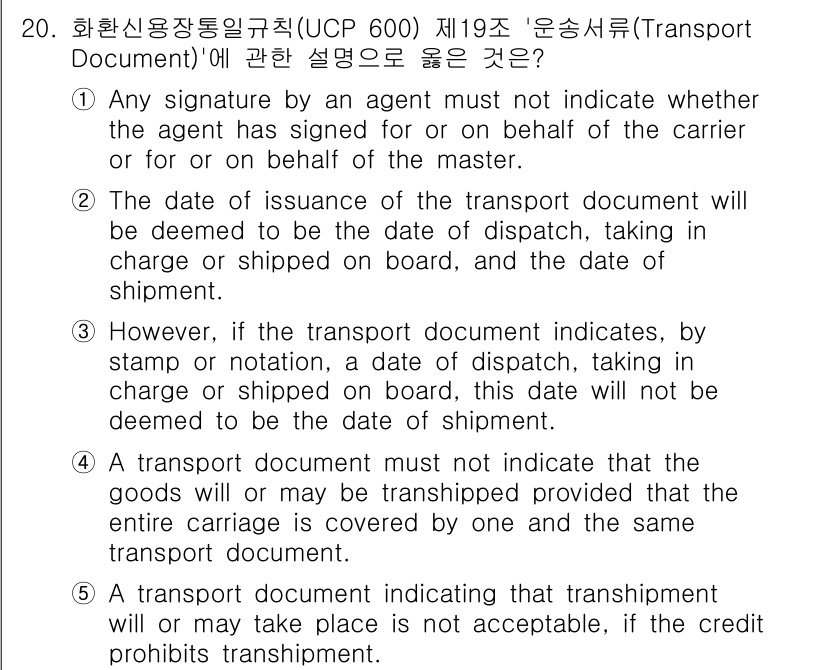 20. 화환신용장통일규칙(UCP 600) 제19조 '운송서류(Transport Document)'에 관한 설명으로 옳은 것은?

① Any signature by an agent must not indicate whether the agent has signed for or on behalf of the carrier or for or on behalf of the master.

② The date of issuance of the transport document will be deemed to be the date of dispatch, taking in charge or shipped on board, and the date of shipment.

③ However, if the transport document indicates, by stamp or notation, a date of dispatch, taking in charge or shipped on board, this date will not be deemed to be the date of shipment.

④ A transport document must not indicate that the goods will or may be transhipped provided that the entire carriage is covered by one and the same transport document.

⑤ A transport document indicating that transhipment will or may take place is not acceptable, if the credit prohibits transhipment.